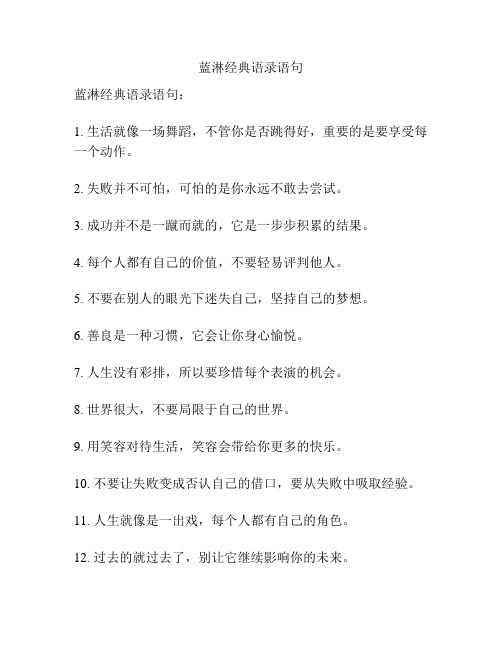 蓝淋经典语录语句

蓝淋经典语录语句：

1. 生活就像一场舞蹈，不管你是否跳得好，重要的是要享受每一个动作。

2. 失败并不可怕，可怕的是你永远不敢去尝试。

3. 成功并不是一蹴而就的，它是一步步积累的结果。

4. 每个人都有自己的价值，不要轻易评判他人。

5. 不要在别人的眼光下迷失自己，坚持自己的梦想。

6. 善良是一种习惯，它会让你身心愉悦。

7. 人生没有彩排，所以要珍惜每个表演的机会。

8. 世界很大，不要局限于自己的世界。

9. 用笑容对待生活，笑容会带给你更多的快乐。

10. 不要让失败变成否认自己的借口，要从失败中吸取经验。

11. 人生就像是一出戏，每个人都有自己的角色。

12. 过去的就过去了，别让它继续影响你的未来。